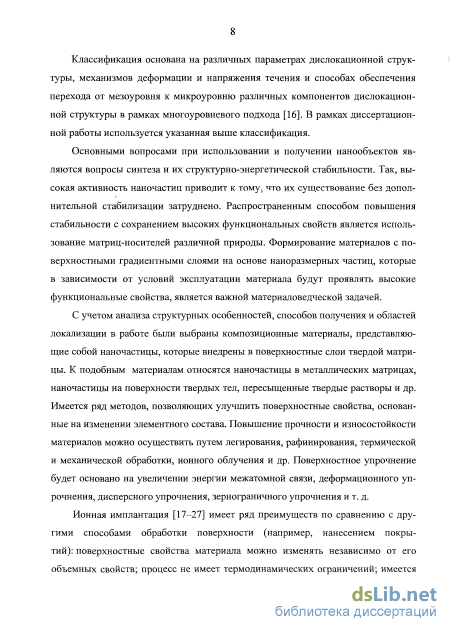 8

Классификация основана на различных параметрах дислокационной структуры, механизмов деформации и напряжения течения и способах обеспечения перехода от мезоуровня к микроуровню различных компонентов дислокационной структуры в рамках многоуровневого подхода [16]. В рамках диссертационной работы используется указанная выше классификация.

Основными вопросами при использовании и получении нанообъектов являются вопросы синтеза и их структурно-энергетической стабильности. Так, высокая активность наночастиц приводит к тому, что их существование без дополнительной стабилизации затруднено. Распространенным способом повышения стабильности с сохранением высоких функциональных свойств является использование матриц-носителей различной природы. Формирование материалов с поверхностными градиентными слоями на основе наноразмерных частиц, которые в зависимости от условий эксплуатации материала будут проявлять высокие функциональные свойства, является важной материаловедческой задачей.

С учетом анализа структурных особенностей, способов получения и областей локализации в работе были выбраны композиционные материалы, представляющие собой наночастицы, которые внедрены в поверхностные слои твердой матрицы. К подобным материалам относятся наночастицы в металлических матрицах, наночастицы на поверхности твердых тел, пересыщенные твердые растворы и др. Имеется ряд методов, позволяющих улучшить поверхностные свойства, основанные на изменении элементного состава. Повышение прочности и износостойкости материалов можно осуществить путем легирования, рафинирования, термической и механической обработки, ионного облучения и др. Поверхностное упрочнение будет основано на увеличении энергии межатомной связи, деформационного упрочнения, дисперсного упрочнения, зернограничного упрочнения и т. д.

Ионная имплантация [17–27] имеет ряд преимуществ по сравнению с другими способами обработки поверхности (например, нанесением покрытий): поверхностные свойства материала можно изменять независимо от его объемных свойств; процесс не имеет термодинамических ограничений; имеется

dsLib.net
библиотека диссертаций